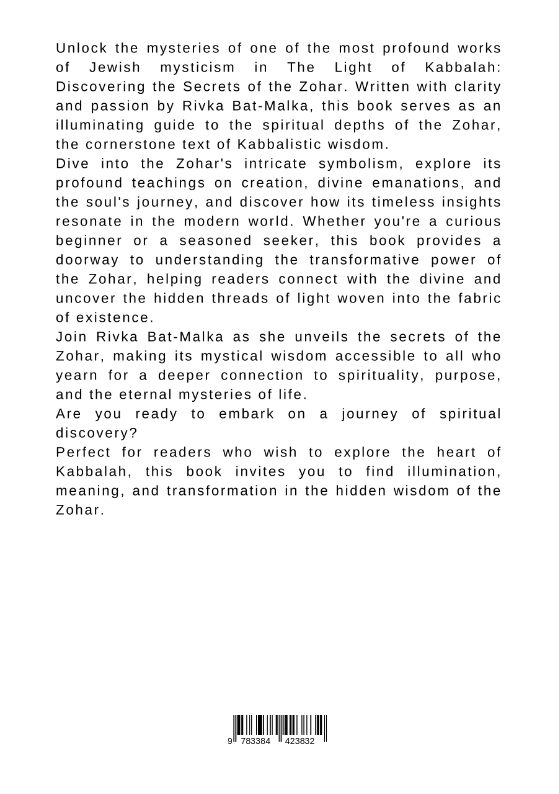 Unlock the mysteries of one of the most profound works of Jewish mysticism in The Light of Kabbalah: Discovering the Secrets of the Zohar. Written with clarity and passion by Rivka Bat-Malka, this book serves as an illuminating guide to the spiritual depths of the Zohar, the cornerstone text of Kabbalistic wisdom.

Dive into the Zohar's intricate symbolism, explore its profound teachings on creation, divine emanations, and the soul's journey, and discover how its timeless insights resonate in the modern world. Whether you're a curious beginner or a seasoned seeker, this book provides a doorway to understanding the transformative power of the Zohar, helping readers connect with the divine and uncover the hidden threads of light woven into the fabric of existence.

Join Rivka Bat-Malka as she unveils the secrets of the Zohar, making its mystical wisdom accessible to all who yearn for a deeper connection to spirituality, purpose, and the eternal mysteries of life.

Are you ready to embark on a journey of spiritual discovery?

Perfect for readers who wish to explore the heart of Kabbalah, this book invites you to find illumination, meaning, and transformation in the hidden wisdom of the Zohar.

9 783384 423832